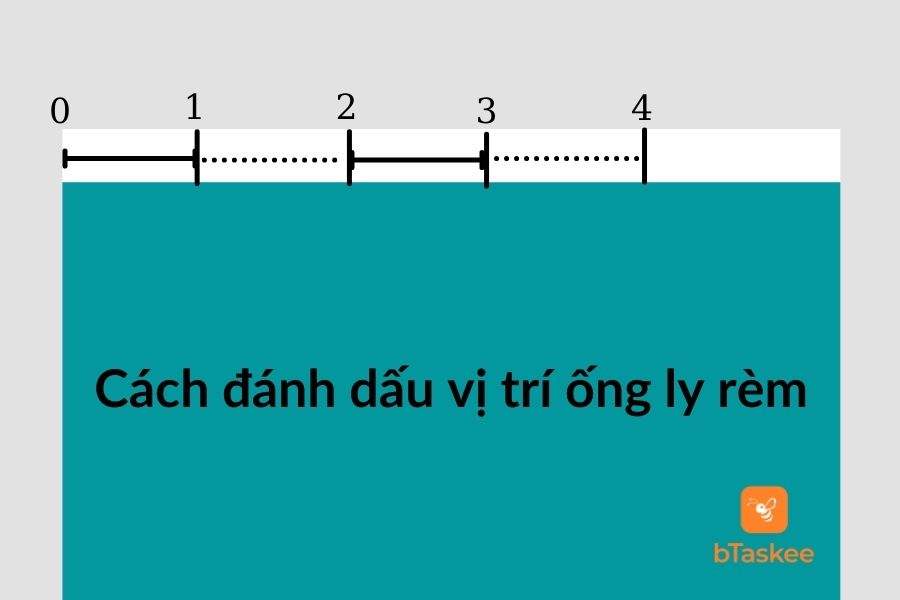 0 1 2 3 4

Cách đánh dấu vị trí ống ly rèm

bTaskee